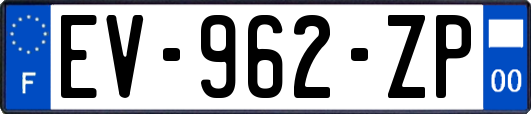 F

EV-962-ZP

00